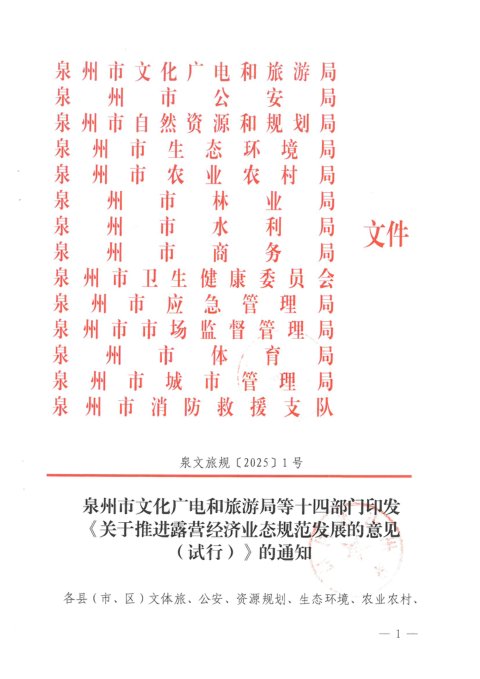 泉州市文化广电和旅游局
泉州市公安局
泉州市自然资源和规划局
泉州市生态环境局
泉州市农业农村局
泉州市林业局
泉州市水利局
泉州市商务局
泉州市卫生健康委员会
泉州市应急管理局
泉州市市场监督管理局
泉州市体育局
泉州市城市管理局
泉州市消防救援支队

文件

泉文旅规〔2025〕1号

泉州市文化广电和旅游局等十四部门印发《关于推进露营经济业态规范发展的意见（试行）》的通知

各县（市、区）文体旅、公安、资源规划、生态环境、农业农村、

— 1 —